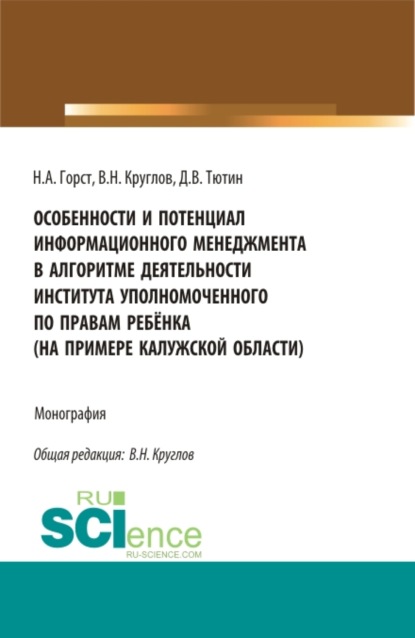 Н.А. Горст, В.Н. Круглов, Д.В. Тютин

ОСОБЕННОСТИ И ПОТЕНЦИАЛ ИНФОРМАЦИОННОГО МЕНЕДЖМЕНТА В АЛГОРИТМЕ ДЕЯТЕЛЬНОСТИ ИНСТИТУТА УПОЛНОМОЧЕННОГО ПО ПРАВАМ РЕБЁНКА (НА ПРИМЕРЕ КАЛУЖСКОЙ ОБЛАСТИ)

Монография

Общая редакция: В.Н. Круглов

RU SCIence RU-SCIENCE.COM